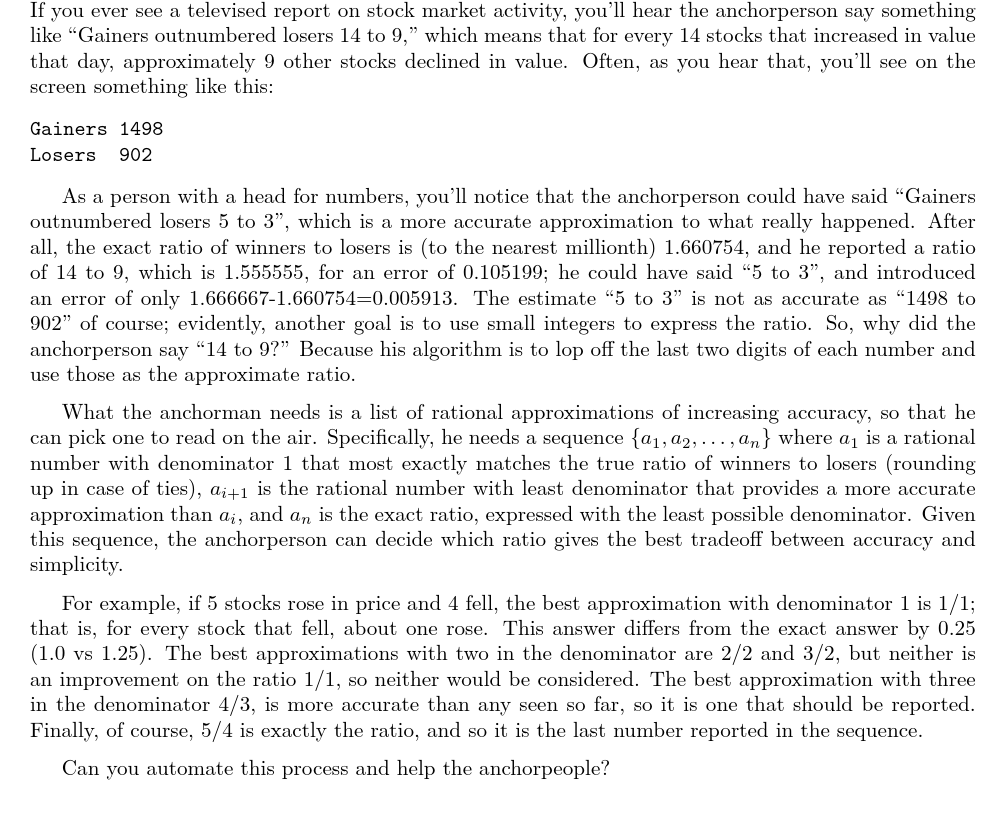 If you ever see a televised report on stock market activity, you'll hear the anchorperson say something like "Gainers outnumbered losers 14 to 9," which means that for every 14 stocks that increased in value that day, approximately 9 other stocks declined in value. Often, as you hear that, you'll see on the screen something like this:

Gainers 1498
Losers 902

As a person with a head for numbers, you'll notice that the anchorperson could have said "Gainers outnumbered losers 5 to 3", which is a more accurate approximation to what really happened. After all, the exact ratio of winners to losers is (to the nearest millionth) 1.660754, and he reported a ratio of 14 to 9, which is 1.555555, for an error of 0.105199; he could have said "5 to 3", and introduced an error of only 1.666667-1.660754=0.005913. The estimate "5 to 3" is not as accurate as "1498 to 902" of course; evidently, another goal is to use small integers to express the ratio. So, why did the anchorperson say "14 to 9?" Because his algorithm is to lop off the last two digits of each number and use those as the approximate ratio.

What the anchorman needs is a list of rational approximations of increasing accuracy, so that he can pick one to read on the air. Specifically, he needs a sequence $\{a_1, a_2, \ldots, a_n\}$ where $a_1$ is a rational number with denominator 1 that most exactly matches the true ratio of winners to losers (rounding up in case of ties), $a_{i+1}$ is the rational number with least denominator that provides a more accurate approximation than $a_i$, and $a_n$ is the exact ratio, expressed with the least possible denominator. Given this sequence, the anchorperson can decide which ratio gives the best tradeoff between accuracy and simplicity.

For example, if 5 stocks rose in price and 4 fell, the best approximation with denominator 1 is 1/1; that is, for every stock that fell, about one rose. This answer differs from the exact answer by 0.25 (1.0 vs 1.25). The best approximations with two in the denominator are 2/2 and 3/2, but neither is an improvement on the ratio 1/1, so neither would be considered. The best approximation with three in the denominator 4/3, is more accurate than any seen so far, so it is one that should be reported. Finally, of course, 5/4 is exactly the ratio, and so it is the last number reported in the sequence.

Can you automate this process and help the anchorpeople?